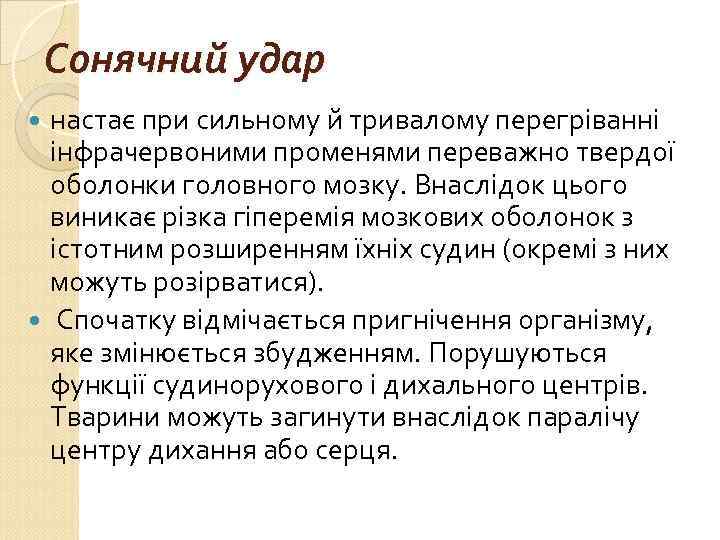 Сонячний удар

• настає при сильному й тривалому перегріванні інфрачервоними променями переважно твердої оболонки головного мозку. Внаслідок цього виникає різка гіперемія мозкових оболонок з істотним розширенням їхніх судин (окремі з них можуть розірватися).

• Спочатку відмічається пригнічення організму, яке змінюється збудженням. Порушуються функції судинорухового і дихального центрів. Тварини можуть загинути внаслідок паралічу центру дихання або серця.